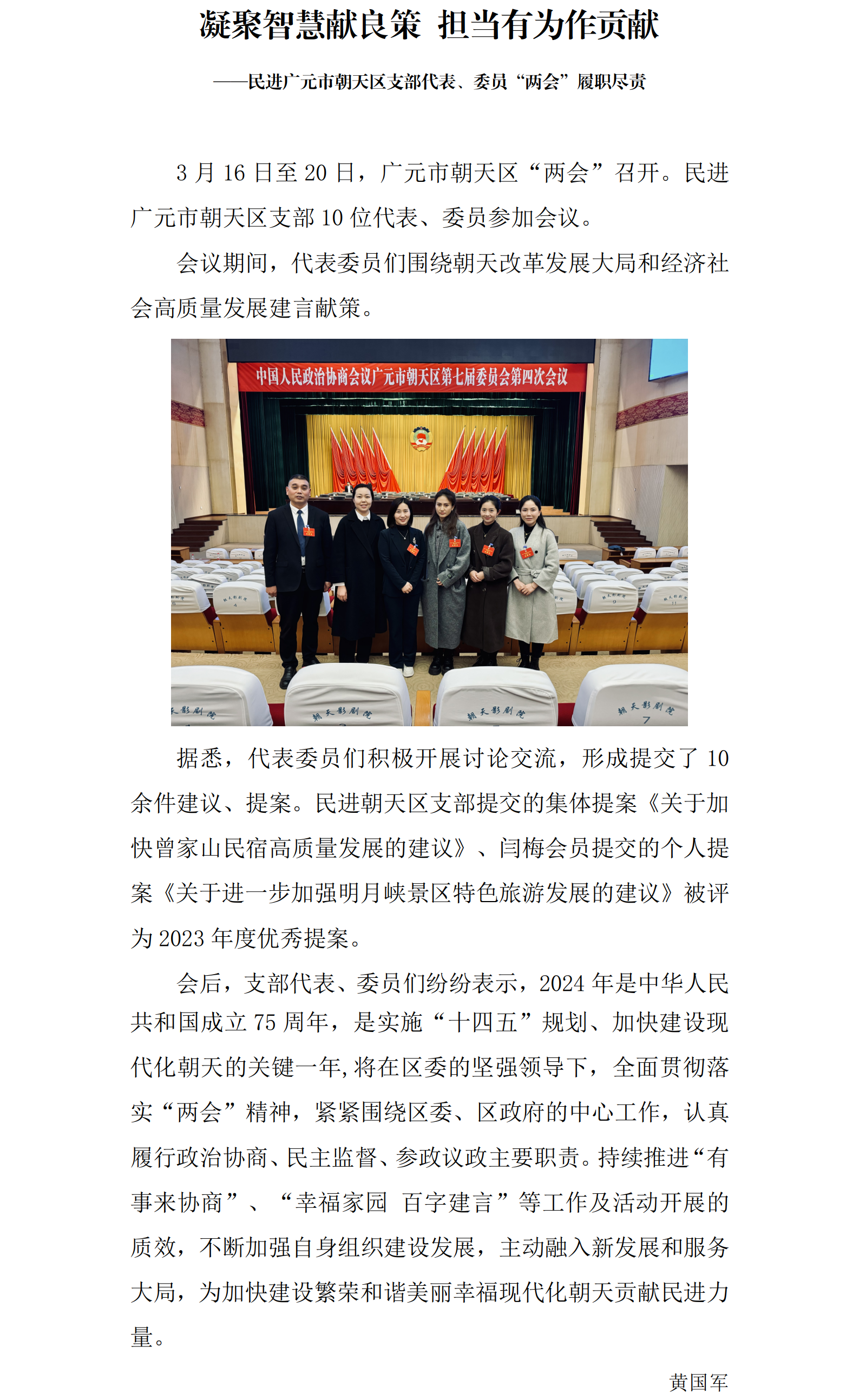 凝聚智慧献良策 担当有为作贡献

——民进广元市朝天区支部代表、委员“两会”履职尽责

3 月 16 日至 20 日，广元市朝天区“两会”召开。民进广元市朝天区支部 10 位代表、委员参加会议。

会议期间，代表委员们围绕朝天改革发展大局和经济社会高质量发展建言献策。

中国人民政治协商会议广元市朝天区第七届委员会第四次会议

朝天影剧院

朝天影剧院

朝天影剧院

朝天影剧院

据悉，代表委员们积极开展讨论交流，形成提交了 10 余件建议、提案。民进朝天区支部提交的集体提案《关于加快曾家山民宿高质量发展的建议》、闫梅会员提交的个人提案《关于进一步加强明月峡景区特色旅游发展的建议》被评为 2023 年度优秀提案。

会后，支部代表、委员们纷纷表示，2024 年是中华人民共和国成立 75 周年，是实施“十四五”规划、加快建设现代化朝天的关键一年,将在区委的坚强领导下，全面贯彻落实“两会”精神，紧紧围绕区委、区政府的中心工作，认真履行政治协商、民主监督、参政议政主要职责。持续推进“有事来协商”、“幸福家园 百字建言”等工作及活动开展的质效，不断加强自身组织建设发展，主动融入新发展和服务大局，为加快建设繁荣和谐美丽幸福现代化朝天贡献民进力量。

黄国军